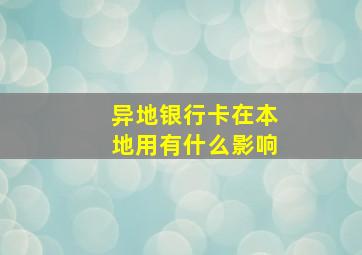 异地银行卡在本地用有什么影响